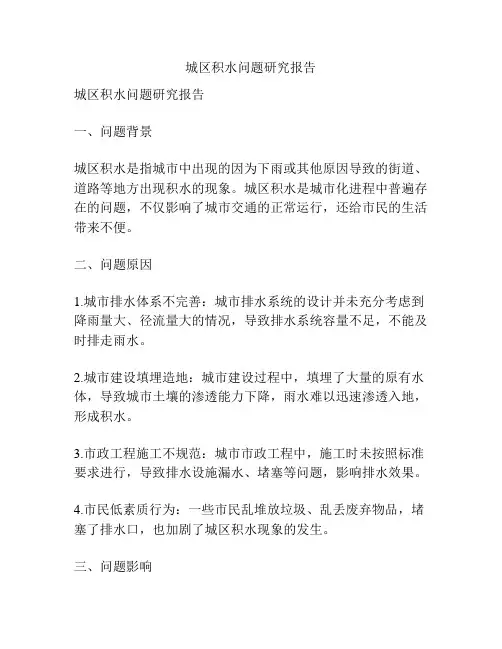 城区积水问题研究报告

城区积水问题研究报告

一、问题背景

城区积水是指城市中出现的因为下雨或其他原因导致的街道、道路等地方出现积水的现象。城区积水是城市化进程中普遍存在的问题，不仅影响了城市交通的正常运行，还给市民的生活带来不便。

二、问题原因

1.城市排水体系不完善：城市排水系统的设计并未充分考虑到降雨量大、径流量大的情况，导致排水系统容量不足，不能及时排走雨水。

2.城市建设填埋造地：城市建设过程中，填埋了大量的原有水体，导致城市土壤的渗透能力下降，雨水难以迅速渗透入地，形成积水。

3.市政工程施工不规范：城市市政工程中，施工时未按照标准要求进行，导致排水设施漏水、堵塞等问题，影响排水效果。

4.市民低素质行为：一些市民乱堆放垃圾、乱丢废弃物品，堵塞了排水口，也加剧了城区积水现象的发生。

三、问题影响